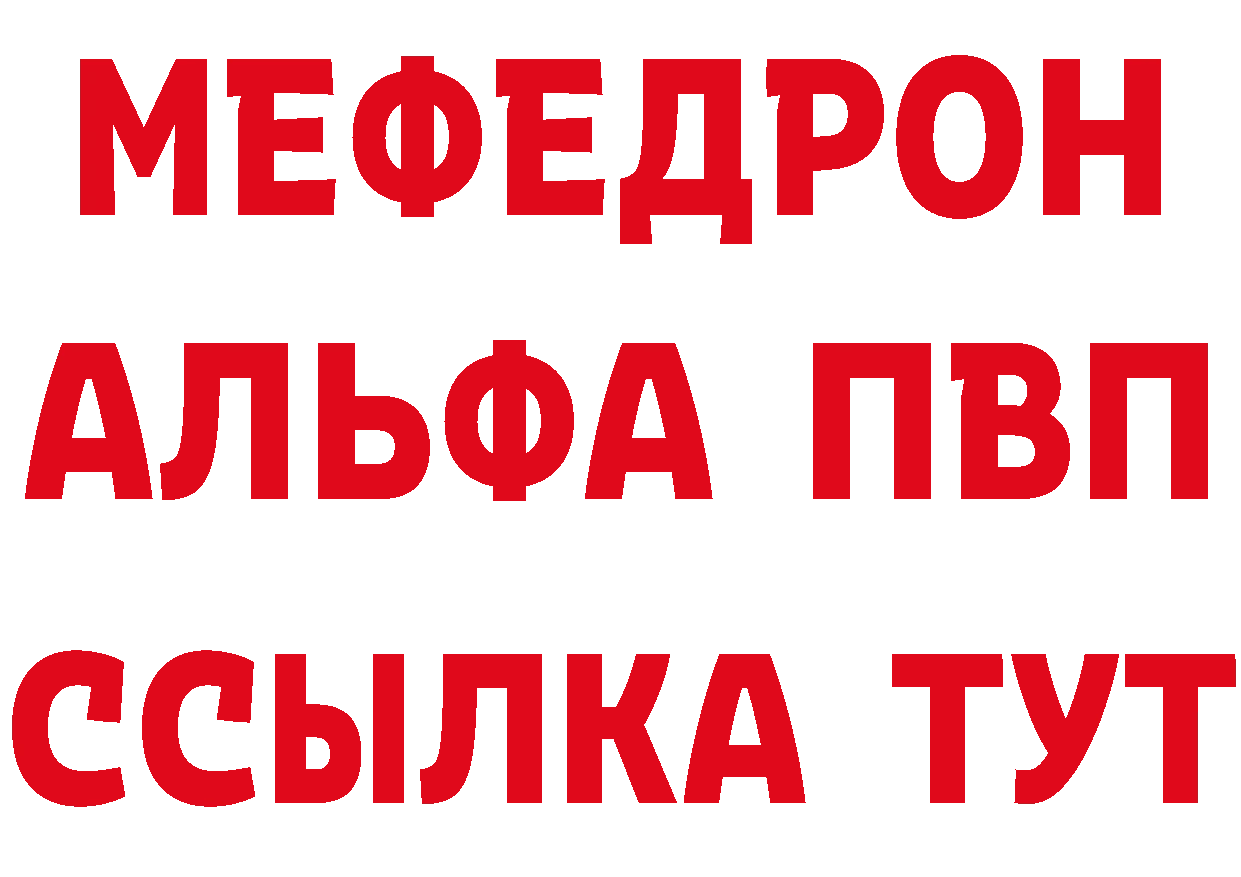 МЕФЕДРОН
АЛЬФА ПВП
ССЫЛКА ТУТ